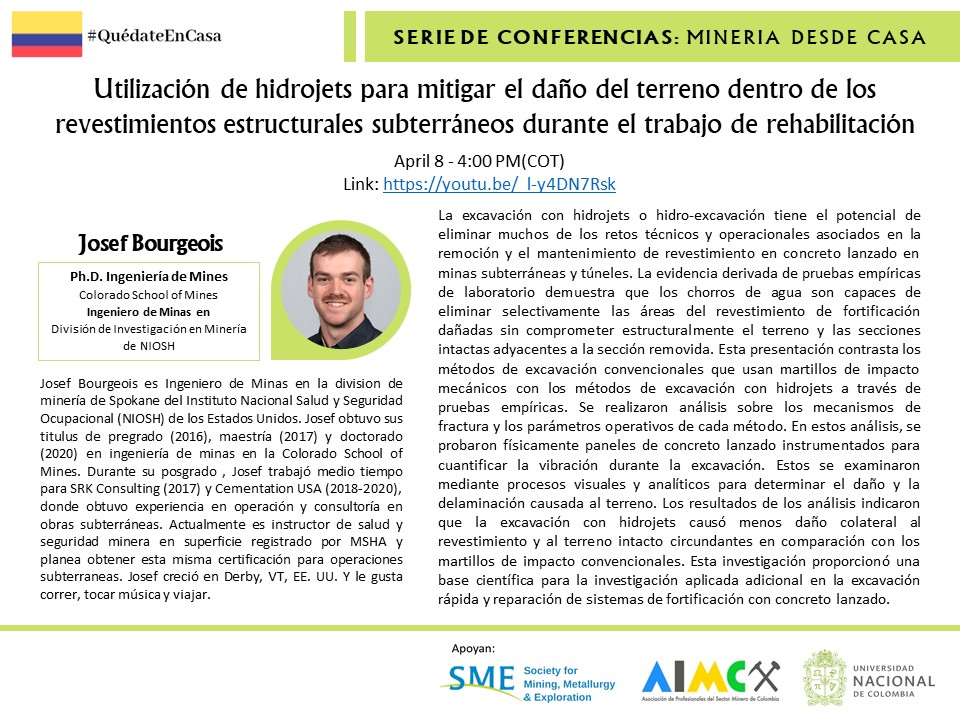 #QuédateEnCasa

SERIE DE CONFERENCIAS: MINERIA DESDE CASA

Utilización de hidrojets para mitigar el daño del terreno dentro de los revestimientos estructurales subterráneos durante el trabajo de rehabilitación

April 8 - 4:00 PM(COT)
Link: https://youtu.be/_l-y4DN7Rsk

Josef Bourgeois

Ph.D. Ingeniería de Mines
Colorado School of Mines
Ingeniero de Minas en
División de Investigación en Minería de NIOSH

Josef Bourgeois es Ingeniero de Minas en la division de minería de Spokane del Instituto Nacional Salud y Seguridad Ocupacional (NIOSH) de los Estados Unidos. Josef obtuvo sus titulus de pregrado (2016), maestría (2017) y doctorado (2020) en ingeniería de minas en la Colorado School of Mines. Durante su posgrado , Josef trabajó medio tiempo para SRK Consulting (2017) y Cementation USA (2018-2020), donde obtuvo experiencia en operación y consultoría en obras subterráneas. Actualmente es instructor de salud y seguridad minera en superficie registrado por MSHA y planea obtener esta misma certificación para operaciones subterraneas. Josef creció en Derby, VT, EE. UU. Y le gusta correr, tocar música y viajar.

La excavación con hidrojets o hidro-excavación tiene el potencial de eliminar muchos de los retos técnicos y operacionales asociados en la remoción y el mantenimiento de revestimiento en concreto lanzado en minas subterráneas y túneles. La evidencia derivada de pruebas empíricas de laboratorio demuestra que los chorros de agua son capaces de eliminar selectivamente las áreas del revestimiento de fortificación dañadas sin comprometer estructuralmente el terreno y las secciones intactas adyacentes a la sección removida. Esta presentación contrasta los métodos de excavación convencionales que usan martillos de impacto mecánicos con los métodos de excavación con hidrojets a través de pruebas empíricas. Se realizaron análisis sobre los mecanismos de fractura y los parámetros operativos de cada método. En estos análisis, se probaron físicamente paneles de concreto lanzado instrumentados para cuantificar la vibración durante la excavación. Estos se examinaron mediante procesos visuales y analíticos para determinar el daño y la delaminación causada al terreno. Los resultados de los análisis indicaron que la excavación con hidrojets causó menos daño colateral al revestimiento y al terreno intacto circundantes en comparación con los martillos de impacto convencionales. Esta investigación proporcionó una base científica para la investigación aplicada adicional en la excavación rápida y reparación de sistemas de fortificación con concreto lanzado.

Apoyan:
SME Society for Mining, Metallurgy & Exploration
AIMC Asociación de Profesionales del Sector Minero de Colombia
UNIVERSIDAD NACIONAL DE COLOMBIA